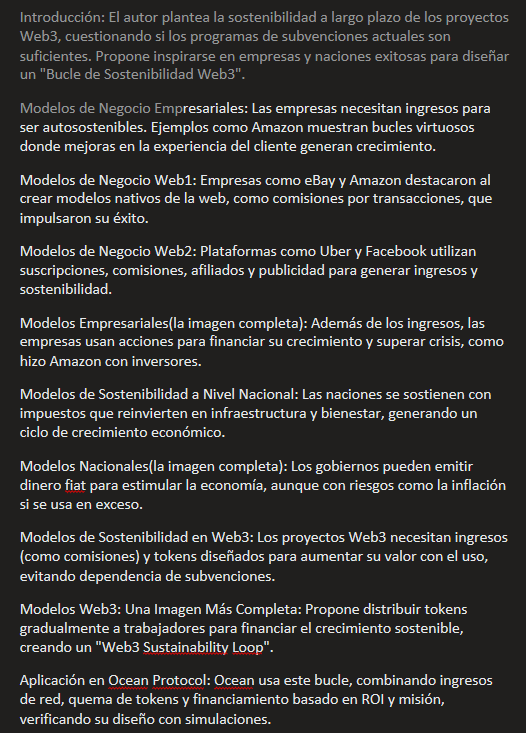 Introducción: El autor plantea la sostenibilidad a largo plazo de los proyectos Web3, cuestionando si los programas de subvenciones actuales son suficientes. Propone inspirarse en empresas y naciones exitosas para diseñar un "Bucle de Sostenibilidad Web3".

Modelos de Negocio Empresariales: Las empresas necesitan ingresos para ser autosostenibles. Ejemplos como Amazon muestran bucles virtuosos donde mejoras en la experiencia del cliente generan crecimiento.

Modelos de Negocio Web1: Empresas como eBay y Amazon destacaron al crear modelos nativos de la web, como comisiones por transacciones, que impulsaron su éxito.

Modelos de Negocio Web2: Plataformas como Uber y Facebook utilizan suscripciones, comisiones, afiliados y publicidad para generar ingresos y sostenibilidad.

Modelos Empresariales(la imagen completa): Además de los ingresos, las empresas usan acciones para financiar su crecimiento y superar crisis, como hizo Amazon con inversores.

Modelos de Sostenibilidad a Nivel Nacional: Las naciones se sostienen con impuestos que reinvierten en infraestructura y bienestar, generando un ciclo de crecimiento económico.

Modelos Nacionales(la imagen completa): Los gobiernos pueden emitir dinero fiat para estimular la economía, aunque con riesgos como la inflación si se usa en exceso.

Modelos de Sostenibilidad en Web3: Los proyectos Web3 necesitan ingresos (como comisiones) y tokens diseñados para aumentar su valor con el uso, evitando dependencia de subvenciones.

Modelos Web3: Una Imagen Más Completa: Propone distribuir tokens gradualmente a trabajadores para financiar el crecimiento sostenible, creando un "Web3 Sustainability Loop".

Aplicación en Ocean Protocol: Ocean usa este bucle, combinando ingresos de red, quema de tokens y financiamiento basado en ROI y misión, verificando su diseño con simulaciones.